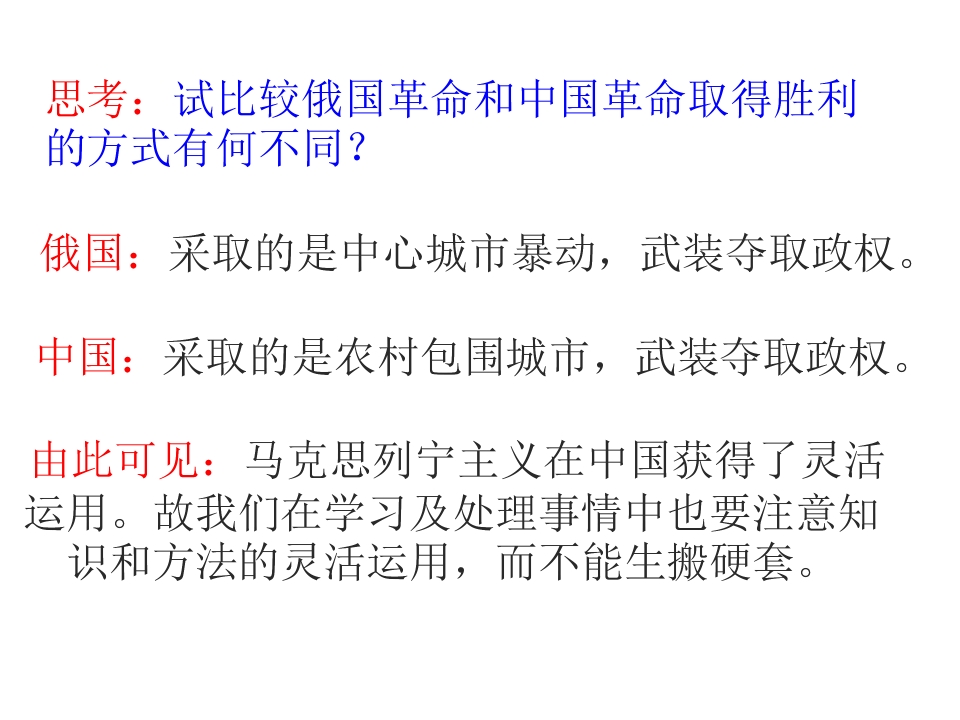 思考：试比较俄国革命和中国革命取得胜利的方式有何不同？

俄国：采取的是中心城市暴动，武装夺取政权。

中国：采取的是农村包围城市，武装夺取政权。

由此可见：马克思列宁主义在中国获得了灵活运用。故我们在学习及处理事情中也要注意知识和方法的灵活运用，而不能生搬硬套。